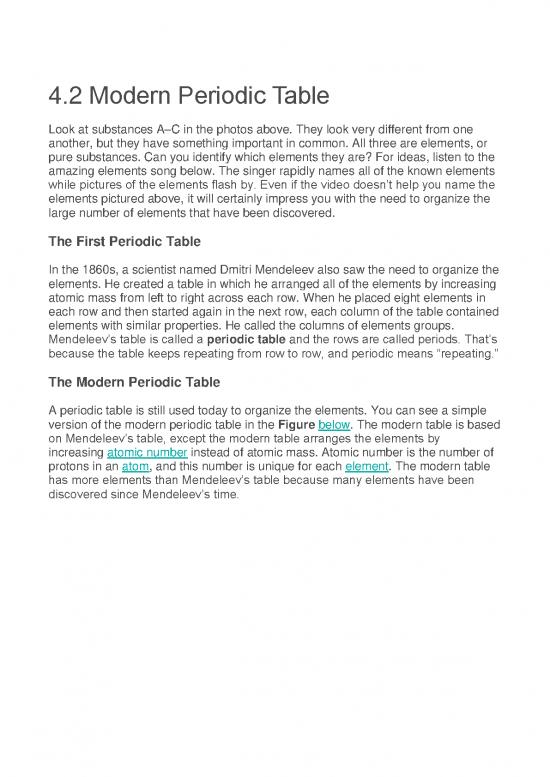 4.2 Modern Periodic Table

Look at substances A–C in the photos above. They look very different from one another, but they have something important in common. All three are elements, or pure substances. Can you identify which elements they are? For ideas, listen to the amazing elements song below. The singer rapidly names all of the known elements while pictures of the elements flash by. Even if the video doesn't help you name the elements pictured above, it will certainly impress you with the need to organize the large number of elements that have been discovered.

The First Periodic Table

In the 1860s, a scientist named Dmitri Mendeleev also saw the need to organize the elements. He created a table in which he arranged all of the elements by increasing atomic mass from left to right across each row. When he placed eight elements in each row and then started again in the next row, each column of the table contained elements with similar properties. He called the columns of elements groups. Mendeleev's table is called a periodic table and the rows are called periods. That's because the table keeps repeating from row to row, and periodic means "repeating."

The Modern Periodic Table

A periodic table is still used today to organize the elements. You can see a simple version of the modern periodic table in the Figure below. The modern table is based on Mendeleev's table, except the modern table arranges the elements by increasing atomic number instead of atomic mass. Atomic number is the number of protons in an atom, and this number is unique for each element. The modern table has more elements than Mendeleev's table because many elements have been discovered since Mendeleev's time.